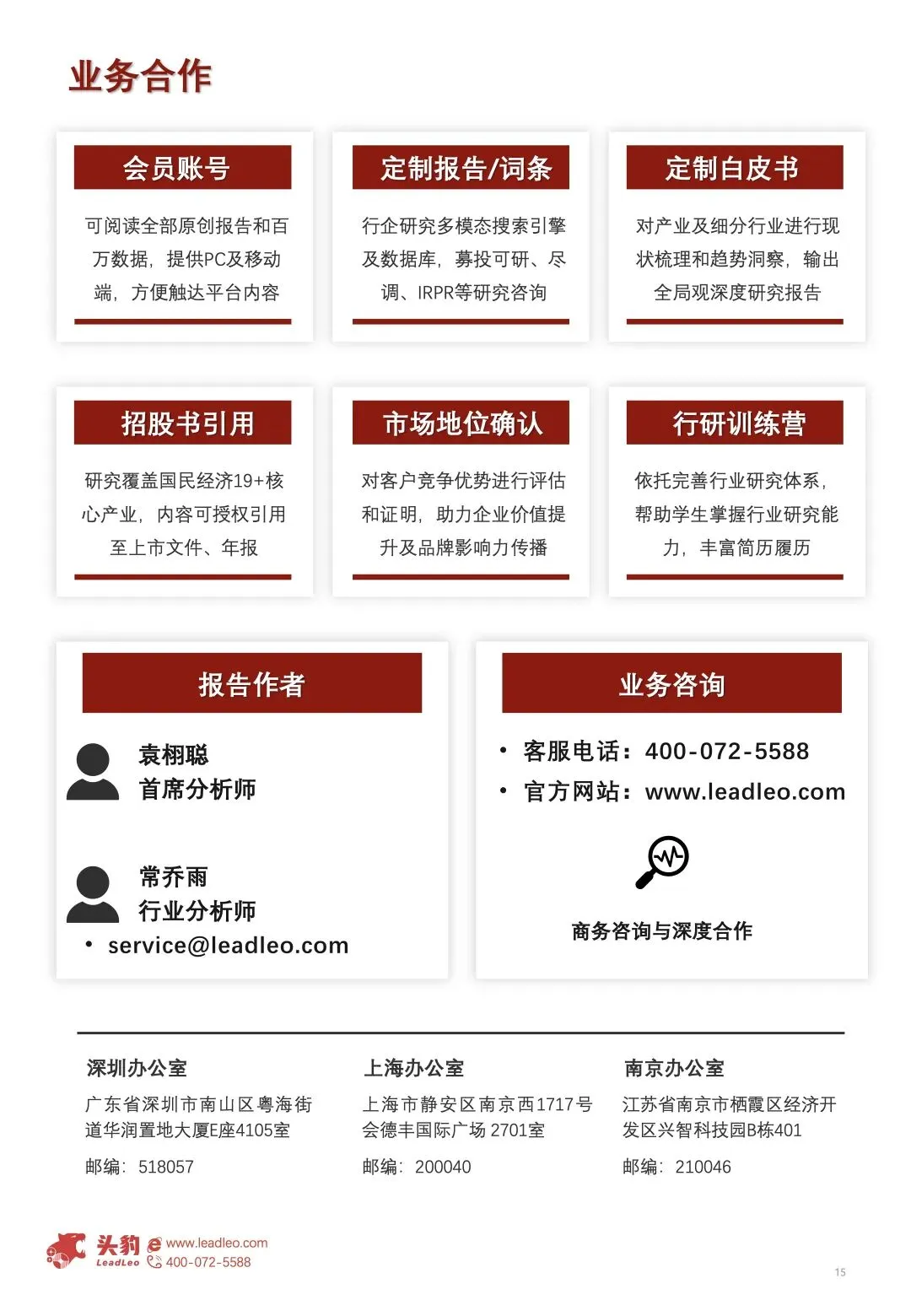 业务合作

会员账号

可阅读全部原创报告和百万数据，提供PC及移动端，方便触达平台内容

定制报告/词条

行企研究多模态搜索引擎及数据库，募投可研、尽调、IRPR等研究咨询

定制白皮书

对产业及细分行业进行现状梳理和趋势洞察，输出全局观深度研究报告

招股书引用

研究覆盖国民经济19+核心产业，内容可授权引用至上市文件、年报

市场地位确认

对客户竞争优势进行评估和证明，助力企业价值提升及品牌影响力传播

行研训练营

依托完善行业研究体系，帮助学生掌握行业研究能力，丰富简历履历

报告作者

袁栩聪
首席分析师

常乔雨
行业分析师

• service@leadleo.com

业务咨询

• 客服电话：400-072-5588
• 官方网站：www.leadleo.com

商务咨询与深度合作

深圳办公室
广东省深圳市南山区粤海街道华润置地大厦E座4105室
邮编：518057

上海办公室
上海市静安区南京西1717号会德丰国际广场 2701室
邮编：200040

南京办公室
江苏省南京市栖霞区经济开发区兴智科技园B栋401
邮编：210046

头豹 LeadLeo www.leadleo.com 400-072-5588

15